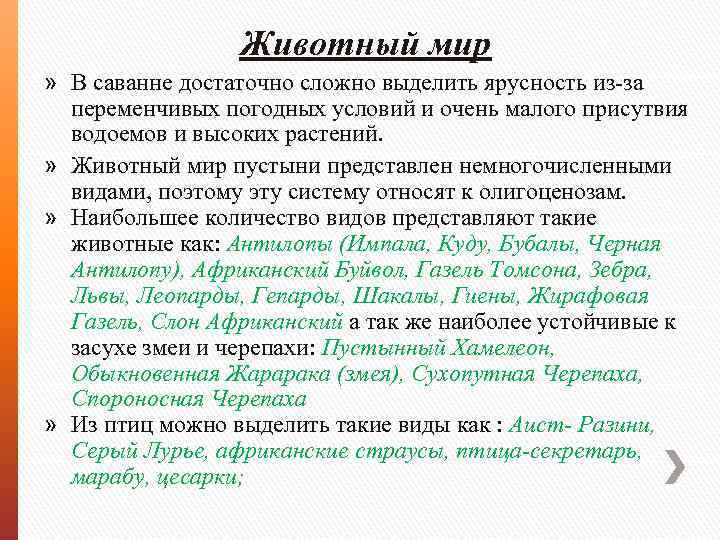 Животный мир

» В саванне достаточно сложно выделить ярусность из-за переменчивых погодных условий и очень малого присутвия водоемов и высоких растений.

» Животный мир пустыни представлен немногочисленными видами, поэтому эту систему относят к олигоценозам.

» Наибольшее количество видов представляют такие животные как: Антилопы (Импала, Куду, Бубалы, Черная Антилопу), Африканский Буйвол, Газель Томсона, Зебра, Львы, Леопарды, Гепарды, Шакалы, Гиены, Жирафовая Газель, Слон Африканский а так же наиболее устойчивые к засухе змеи и черепахи: Пустынный Хамелеон, Обыкновенная Жарарака (змея), Сухопутная Черепаха, Спороносная Черепаха

» Из птиц можно выделить такие виды как : Аист- Разини, Серый Лурье, африканские страусы, птица-секретарь, марабу, цесарки;